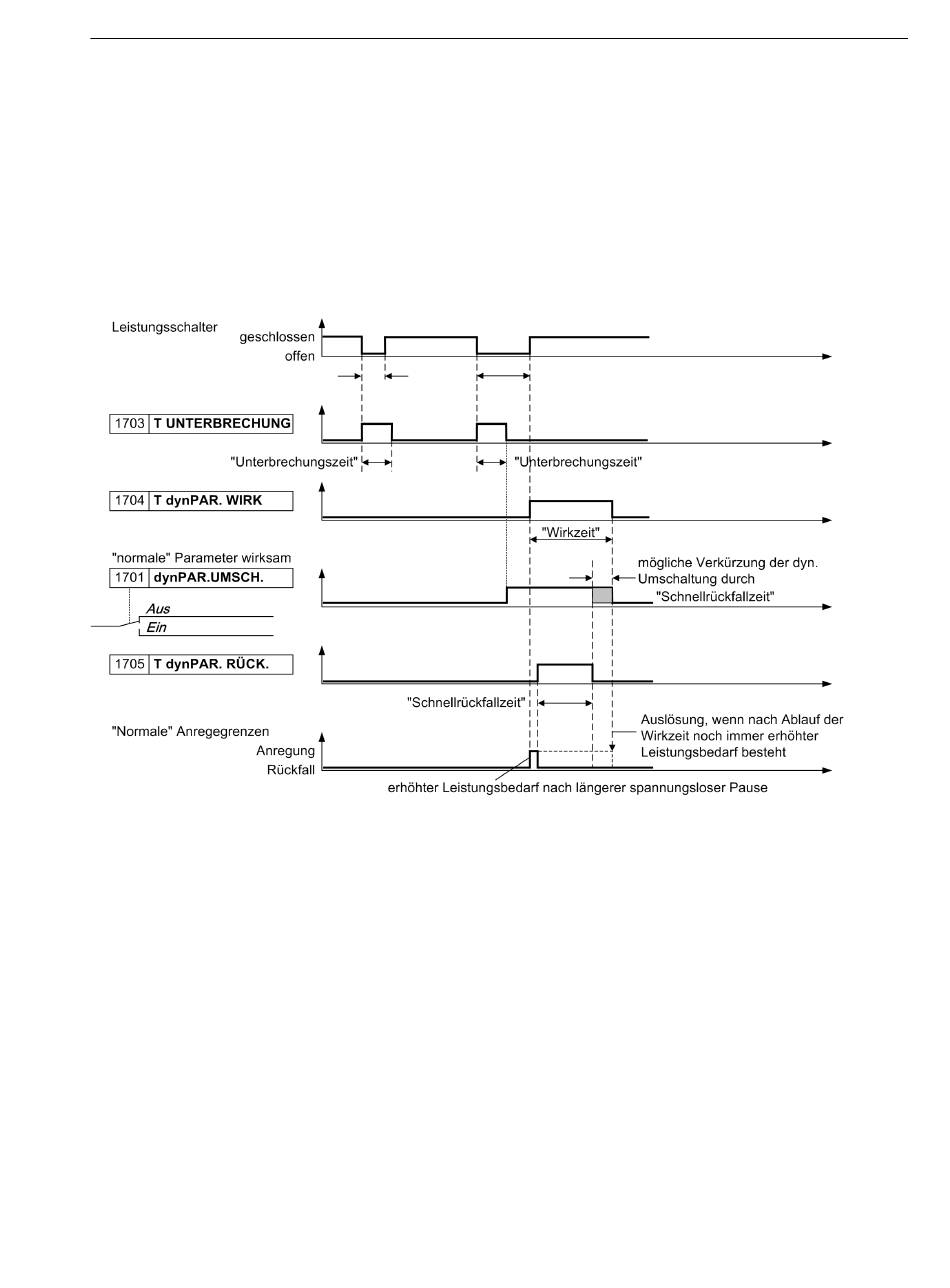 Leistungsschalter
geschlossen
offen

1703 T UNTERBRECHUNG

"Unterbrechungszeit"
"Unterbrechungszeit"

1704 T dynPAR. WIRK

"Wirkzeit"

"normale" Parameter wirksam
1701 dynPAR.UMSCH.
Aus
Ein

mögliche Verkürzung der dyn. Umschaltung durch "Schnellrückfallzeit"

1705 T dynPAR. RÜCK.

"Schnellrückfallzeit"

"Normale" Anregegrenzen
Anregung
Rückfall

Auslösung, wenn nach Ablauf der Wirkzeit noch immer erhöhter Leistungsbedarf besteht

erhöhter Leistungsbedarf nach längerer spannungsloser Pause